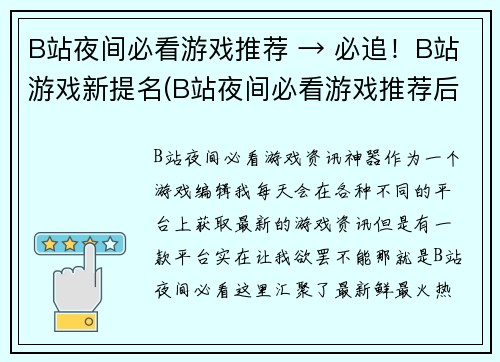 B站夜间必看游戏推荐 → 必追！B站游戏新提名(B站夜间必看游戏推荐后

B站夜间必看游戏资讯神器作为一个游戏编辑我每天会在各种不同的平台上获取最新的游戏资讯但是有一款平台实在让我欲罢不能那就是B站夜间必看这里汇聚了最新鲜最火热